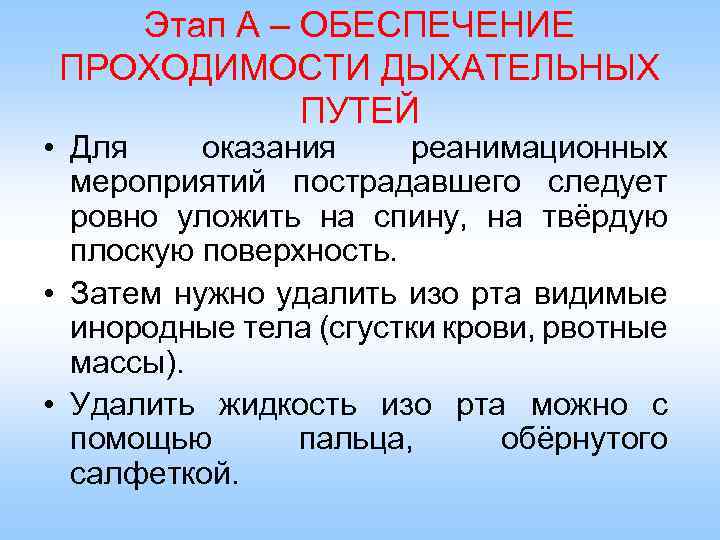 Этап А – ОБЕСПЕЧЕНИЕ ПРОХОДИМОСТИ ДЫХАТЕЛЬНЫХ ПУТЕЙ

• Для оказания реанимационных мероприятий пострадавшего следует ровно уложить на спину, на твёрдую плоскую поверхность.

• Затем нужно удалить изо рта видимые инородные тела (сгустки крови, рвотные массы).

• Удалить жидкость изо рта можно с помощью пальца, обёрнутого салфеткой.